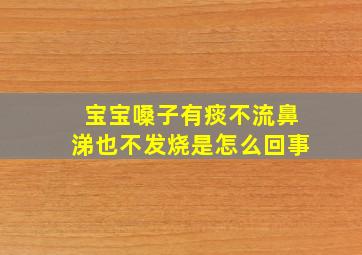 宝宝嗓子有痰不流鼻涕也不发烧是怎么回事